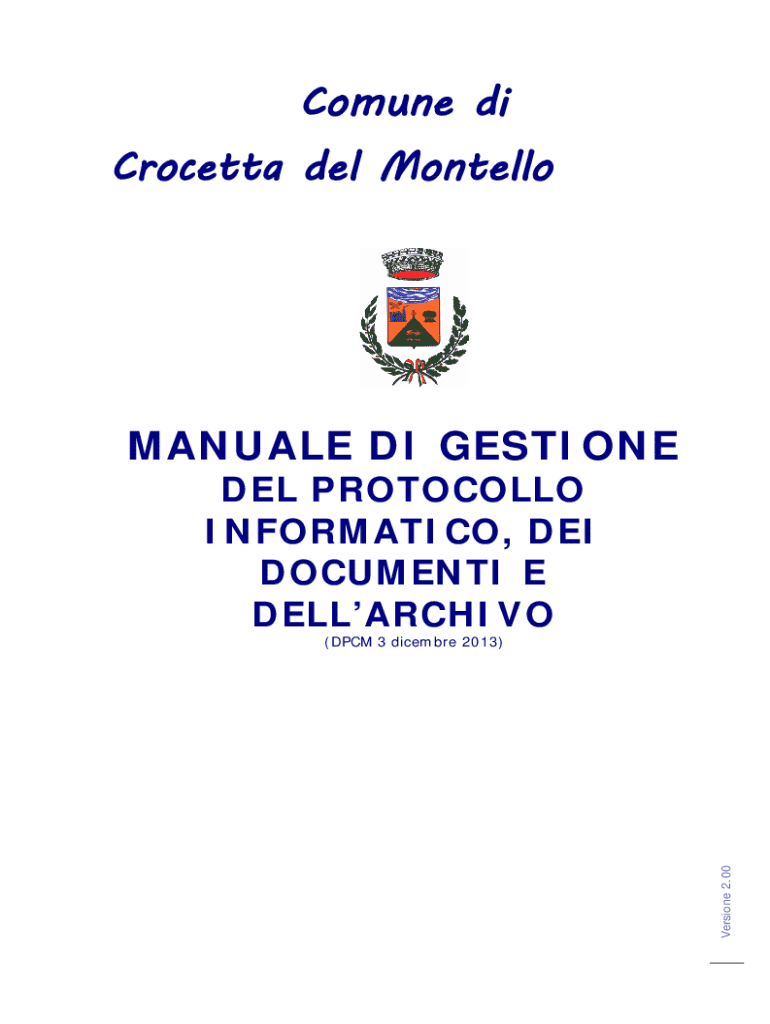 Comune di
Crocetta del Montello

MANUALE DI GESTIONE
DEL PROTOCOLLO
INFORMATICO, DEI
DOCUMENTI E
DELL'ARCHIVO
(DPCM 3 dicembre 2013)

Versione 2.00